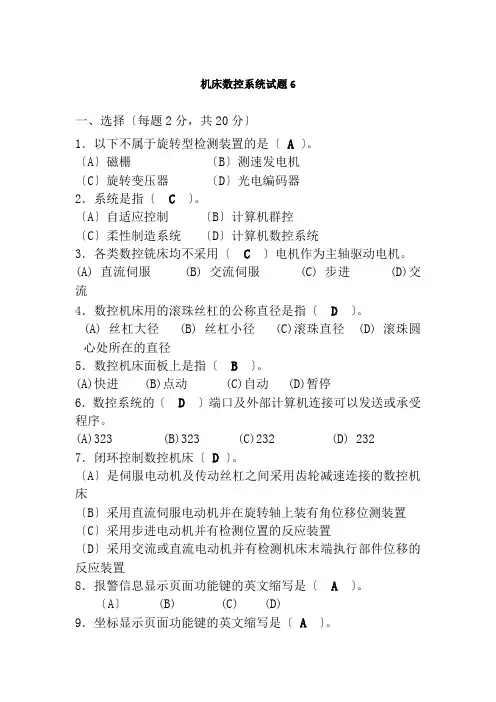 机床数控系统试题 6

一、选择〔每题 2 分，共 20 分〕

1．以下不属于旋转型检测装置的是〔 A 〕。
〔A〕磁栅 〔B〕测速发电机
〔C〕旋转变压器 〔D〕光电编码器

2．系统是指〔 C 〕。
〔A〕自适应控制 〔B〕计算机群控
〔C〕柔性制造系统 〔D〕计算机数控系统

3．各类数控铣床均不采用〔 C 〕电机作为主轴驱动电机。
(A) 直流伺服 (B) 交流伺服 (C) 步进 (D)交流

4．数控机床用的滚珠丝杠的公称直径是指〔 D 〕。
(A) 丝杠大径 (B) 丝杠小径 (C)滚珠直径 (D) 滚珠圆心处所在的直径

5．数控机床面板上是指〔 B 〕。
(A)快进 (B)点动 (C)自动 (D)暂停

6．数控系统的〔 D 〕端口及外部计算机连接可以发送或承受程序。
(A)323 (B)323 (C)232 (D) 232

7．闭环控制数控机床〔 D 〕。
〔A〕是伺服电动机及传动丝杠之间采用齿轮减速连接的数控机床
〔B〕采用直流伺服电动机并在旋转轴上装有角位移位测装置
〔C〕采用步进电动机并有检测位置的反应装置
〔D〕采用交流或直流电动机并有检测机床末端执行部件位移的反应装置

8．报警信息显示页面功能键的英文缩写是〔 A 〕。
〔A〕 (B) (C) (D)

9．坐标显示页面功能键的英文缩写是〔 A 〕。